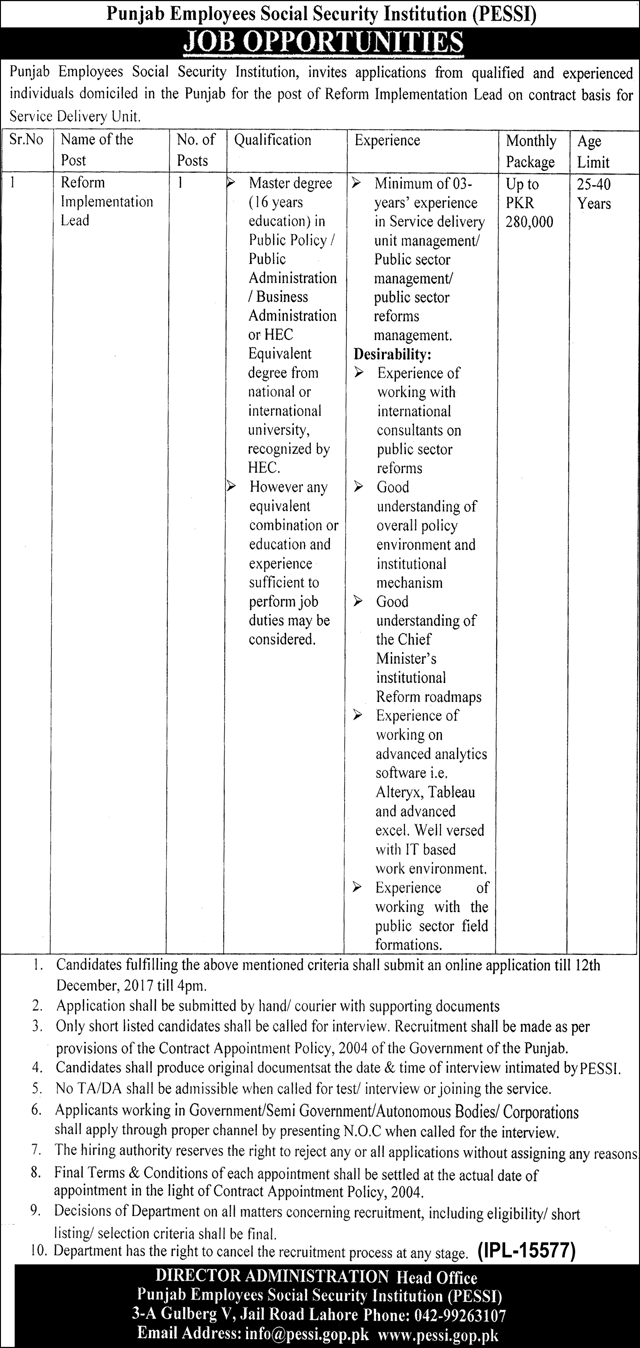 Punjab Employees Social Security Institution (PESSI)
JOB OPPORTUNITIES

Punjab Employees Social Security Institution, invites applications from qualified and experienced individuals domiciled in the Punjab for the post of Reform Implementation Lead on contract basis for Service Delivery Unit.

| Sr.No | Name of the Post | No. of Posts | Qualification | Experience | Monthly Package | Age Limit |
|---|---|---|---|---|---|---|
| 1 | Reform Implementation Lead | 1 | ➢ Master degree (16 years education) in Public Policy / Public Administration / Business Administration or HEC Equivalent degree from national or international university, recognized by HEC. ➢ However any equivalent combination or education and experience sufficient to perform job duties may be considered. | ➢ Minimum of 03-years' experience in Service delivery unit management/ Public sector management/ public sector reforms management. **Desirability:** ➢ Experience of working with international consultants on public sector reforms ➢ Good understanding of overall policy environment and institutional mechanism ➢ Good understanding of the Chief Minister's institutional Reform roadmaps ➢ Experience of working on advanced analytics software i.e. Alteryx, Tableau and advanced excel. Well versed with IT based work environment. ➢ Experience of working with the public sector field formations. | Up to PKR 280,000 | 25-40 Years |

1. Candidates fulfilling the above mentioned criteria shall submit an online application till 12th December, 2017 till 4pm.
2. Application shall be submitted by hand/ courier with supporting documents
3. Only short listed candidates shall be called for interview. Recruitment shall be made as per provisions of the Contract Appointment Policy, 2004 of the Government of the Punjab.
4. Candidates shall produce original documentsat the date & time of interview intimated by PESSI.
5. No TA/DA shall be admissible when called for test/ interview or joining the service.
6. Applicants working in Government/Semi Government/Autonomous Bodies/ Corporations shall apply through proper channel by presenting N.O.C when called for the interview.
7. The hiring authority reserves the right to reject any or all applications without assigning any reasons
8. Final Terms & Conditions of each appointment shall be settled at the actual date of appointment in the light of Contract Appointment Policy, 2004.
9. Decisions of Department on all matters concerning recruitment, including eligibility/ short listing/ selection criteria shall be final.
10. Department has the right to cancel the recruitment process at any stage. (IPL-15577)

DIRECTOR ADMINISTRATION Head Office
Punjab Employees Social Security Institution (PESSI)
3-A Gulberg V, Jail Road Lahore Phone: 042-99263107
Email Address: info@pessi.gop.pk www.pessi.gop.pk